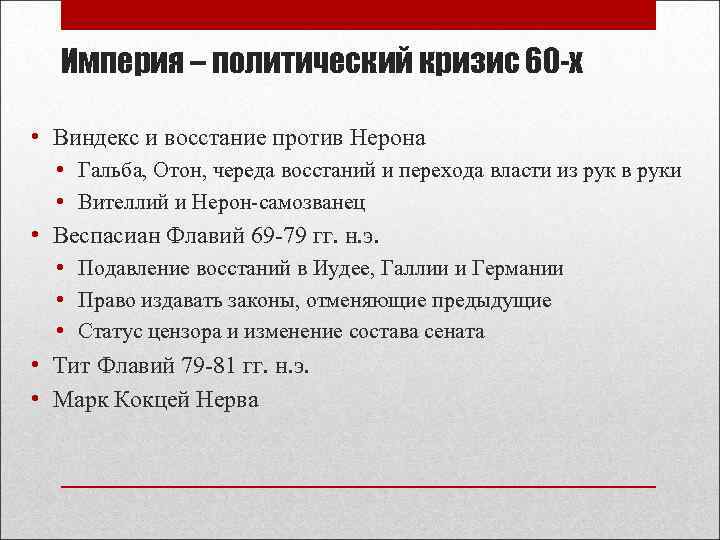 Империя – политический кризис 60-х

• Виндекс и восстание против Нерона
  • Гальба, Отон, череда восстаний и перехода власти из рук в руки
  • Вителлий и Нерон-самозванец
• Веспасиан Флавий 69-79 гг. н.э.
  • Подавление восстаний в Иудее, Галлии и Германии
  • Право издавать законы, отменяющие предыдущие
  • Статус цензора и изменение состава сената
• Тит Флавий 79-81 гг. н.э.
• Марк Кокцей Нерва